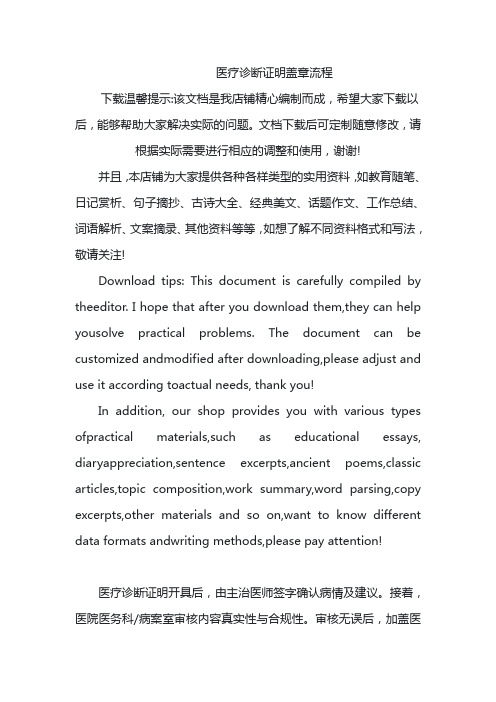 医疗诊断证明盖章流程

下载温馨提示:该文档是我店铺精心编制而成，希望大家下载以后，能够帮助大家解决实际的问题。文档下载后可定制随意修改，请根据实际需要进行相应的调整和使用，谢谢!

并且，本店铺为大家提供各种各样类型的实用资料，如教育随笔、日记赏析、句子摘抄、古诗大全、经典美文、话题作文、工作总结、词语解析、文案摘录、其他资料等等，如想了解不同资料格式和写法，敬请关注!

Download tips: This document is carefully compiled by theeditor. I hope that after you download them,they can help yousolve practical problems. The document can be customized andmodified after downloading,please adjust and use it according toactual needs, thank you!

In addition, our shop provides you with various types ofpractical materials,such as educational essays, diaryappreciation,sentence excerpts,ancient poems,classic articles,topic composition,work summary,word parsing,copy excerpts,other materials and so on,want to know different data formats andwriting methods,please pay attention!

医疗诊断证明开具后，由主治医师签字确认病情及建议。接着，医院医务科/病案室审核内容真实性与合规性。审核无误后，加盖医